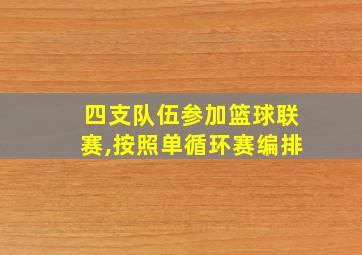 四支队伍参加篮球联赛,按照单循环赛编排